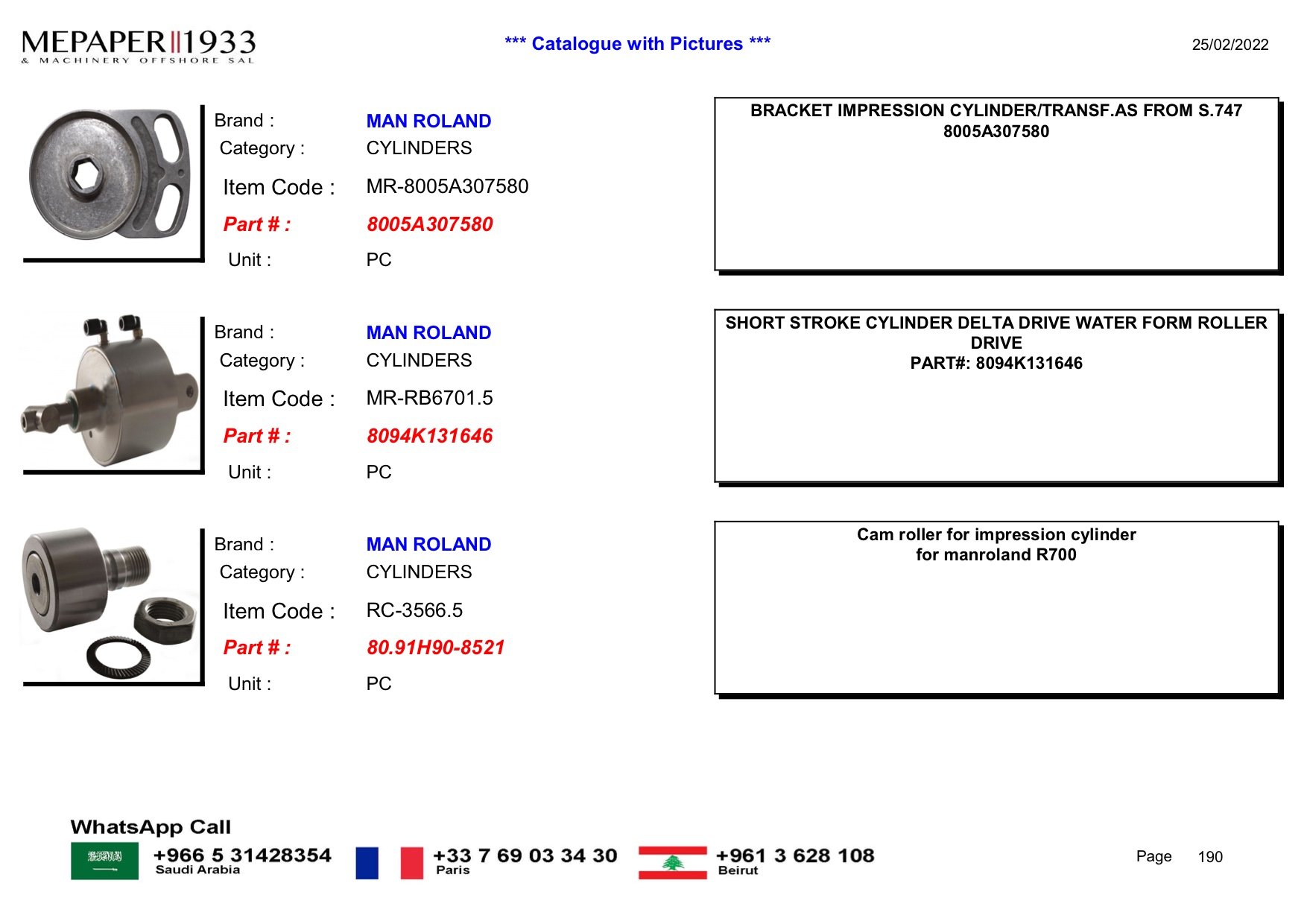 MEPAPER 1933
& MACHINERY OFFSHORE SAL

*** Catalogue with Pictures ***

25/02/2022

Brand : MAN ROLAND
Category : CYLINDERS
Item Code : MR-8005A307580
Part # : 8005A307580
Unit : PC

BRACKET IMPRESSION CYLINDER/TRANSF.AS FROM S.747
8005A307580

Brand : MAN ROLAND
Category : CYLINDERS
Item Code : MR-RB6701.5
Part # : 8094K131646
Unit : PC

SHORT STROKE CYLINDER DELTA DRIVE WATER FORM ROLLER DRIVE
PART#: 8094K131646

Brand : MAN ROLAND
Category : CYLINDERS
Item Code : RC-3566.5
Part # : 80.91H90-8521
Unit : PC

Cam roller for impression cylinder
for manroland R700

WhatsApp Call
+966 5 31428354
Saudi Arabia
+33 7 69 03 34 30
Paris
+961 3 628 108
Beirut

Page 190